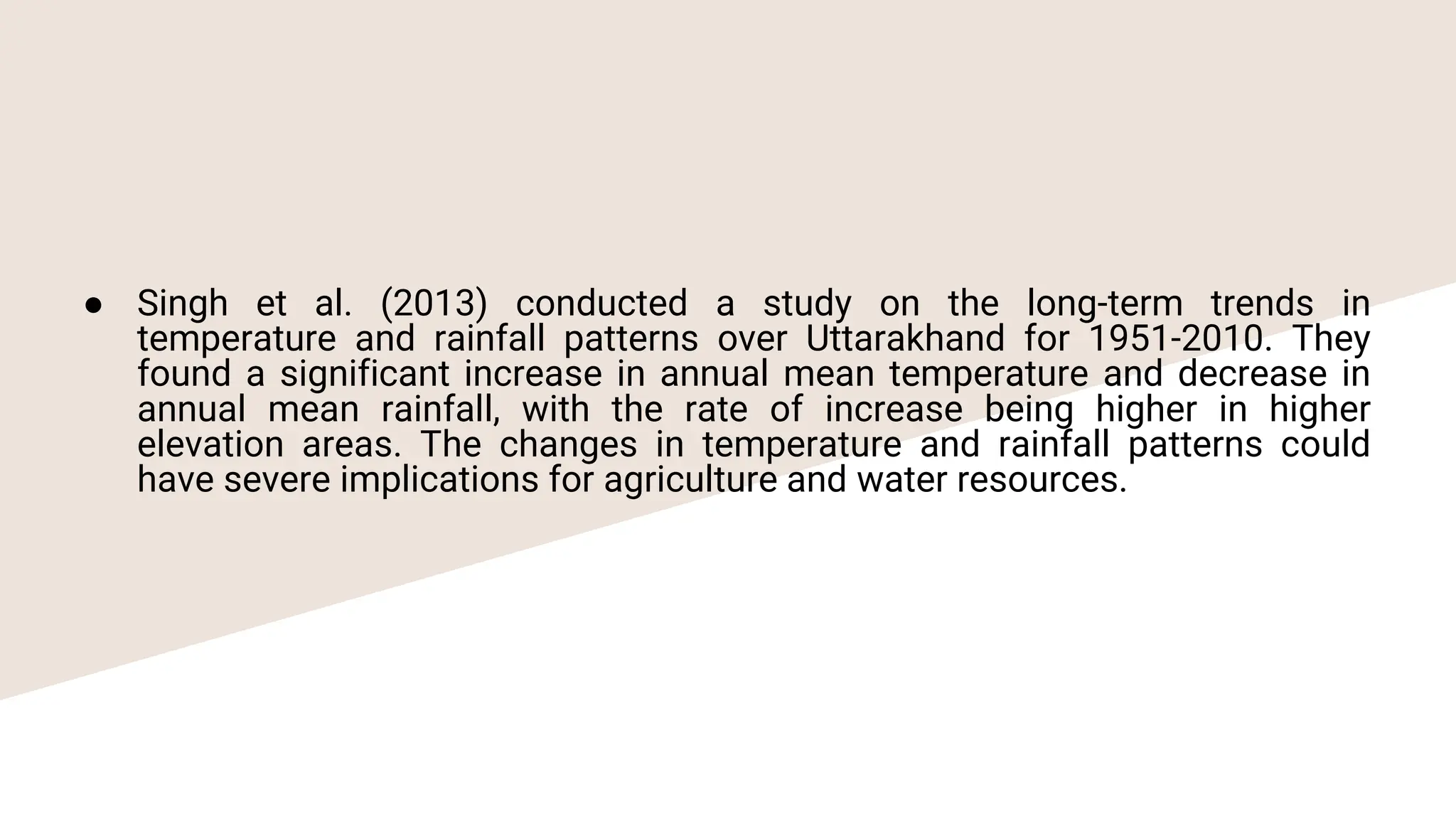 ● Singh et al. (2013) conducted a study on the long-term trends in temperature and rainfall patterns over Uttarakhand for 1951-2010. They found a significant increase in annual mean temperature and decrease in annual mean rainfall, with the rate of increase being higher in higher elevation areas. The changes in temperature and rainfall patterns could have severe implications for agriculture and water resources.